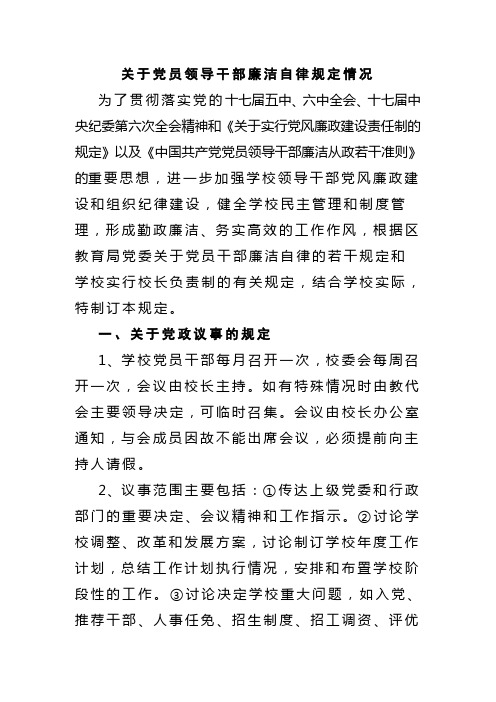 关于党员领导干部廉洁自律规定情况

为了贯彻落实党的十七届五中、六中全会、十七届中央纪委第六次全会精神和《关于实行党风廉政建设责任制的规定》以及《中国共产党党员领导干部廉洁从政若干准则》的重要思想，进一步加强学校领导干部党风廉政建设和组织纪律建设，健全学校民主管理和制度管理，形成勤政廉洁、务实高效的工作作风，根据区教育局党委关于党员干部廉洁自律的若干规定和学校实行校长负责制的有关规定，结合学校实际，特制订本规定。

一、关于党政议事的规定

1、学校党员干部每月召开一次，校委会每周召开一次，会议由校长主持。如有特殊情况时由教代会主要领导决定，可临时召集。会议由校长办公室通知，与会成员因故不能出席会议，必须提前向主持人请假。

2、议事范围主要包括：①传达上级党委和行政部门的重要决定、会议精神和工作指示。②讨论学校调整、改革和发展方案，讨论制订学校年度工作计划，总结工作计划执行情况，安排和布置学校阶段性的工作。③讨论决定学校重大问题，如入党、推荐干部、人事任免、招生制度、招工调资、评优